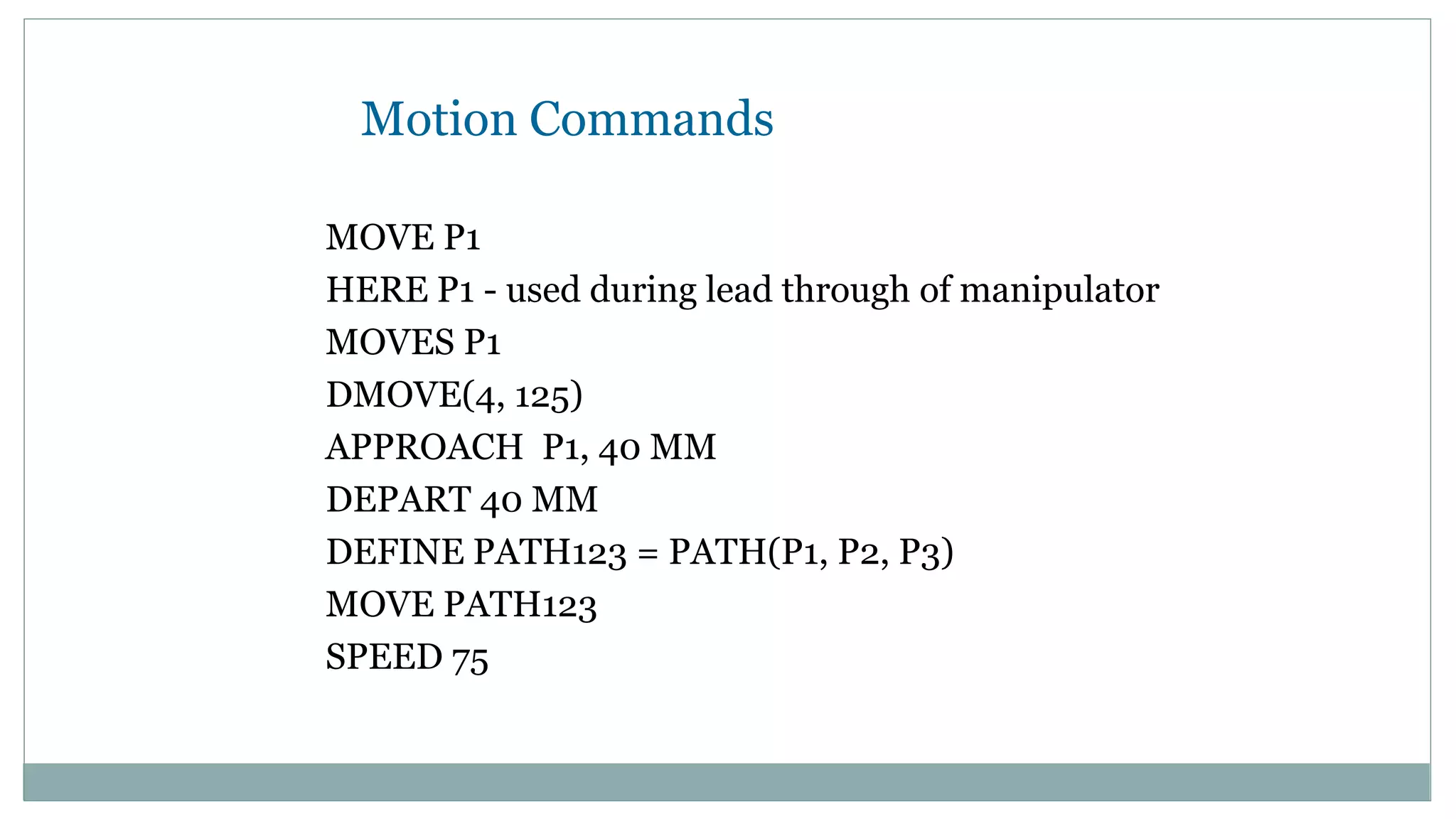 Motion Commands

MOVE P1
HERE P1 - used during lead through of manipulator
MOVES P1
DMOVE(4, 125)
APPROACH P1, 40 MM
DEPART 40 MM
DEFINE PATH123 = PATH(P1, P2, P3)
MOVE PATH123
SPEED 75